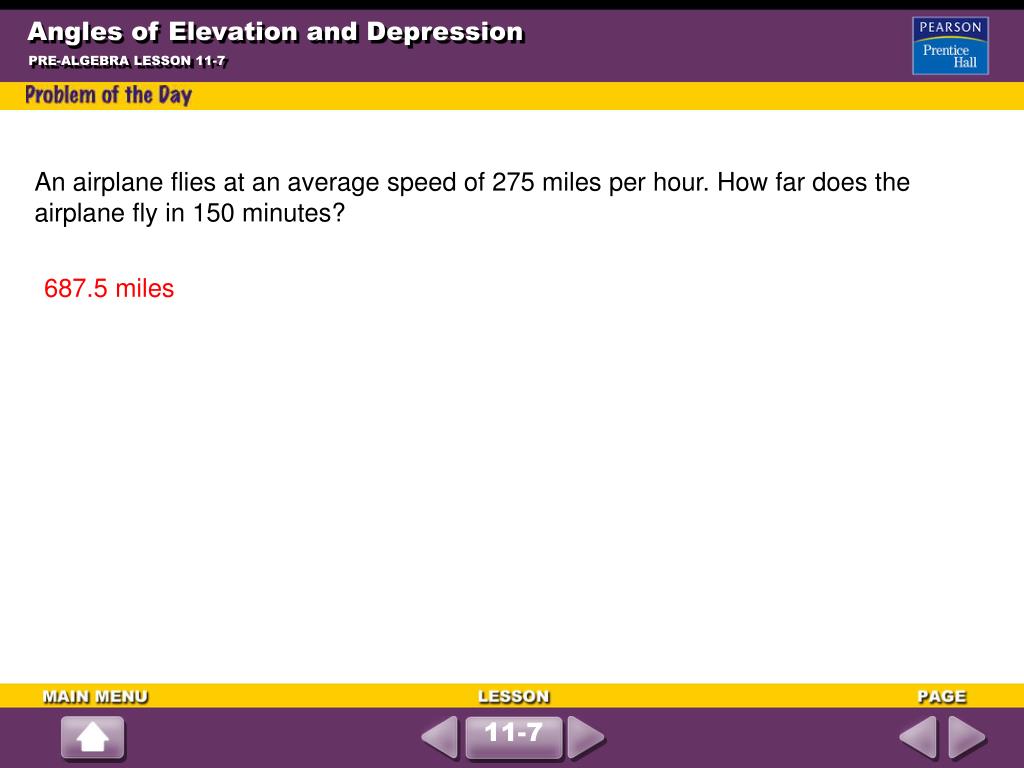 Angles of Elevation and Depression

PRE-ALGEBRA LESSON 11-7

PEARSON
Prentice Hall

Problem of the Day

An airplane flies at an average speed of 275 miles per hour. How far does the airplane fly in 150 minutes?

687.5 miles

MAIN MENU

LESSON

PAGE

11-7